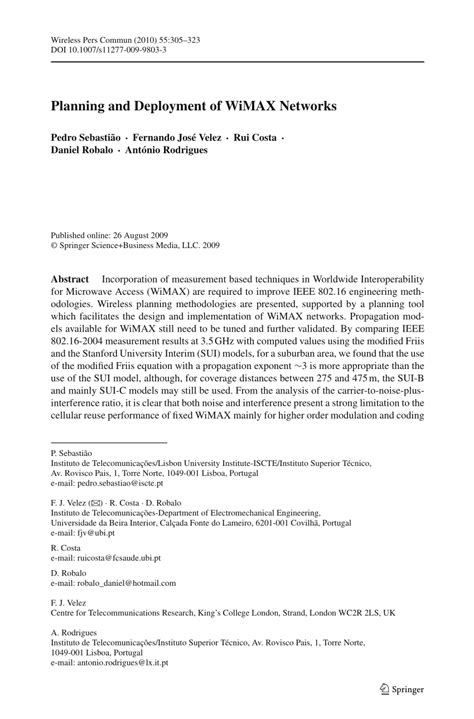 Wireless Pers Commun (2010) 55:305–323
DOI 10.1007/s11277-009-9803-3

Planning and Deployment of WiMAX Networks

Pedro Sebastião · Fernando José Velez · Rui Costa · Daniel Robalo · António Rodrigues

Published online: 26 August 2009
© Springer Science+Business Media, LLC. 2009

Abstract Incorporation of measurement based techniques in Worldwide Interoperability for Microwave Access (WiMAX) are required to improve IEEE 802.16 engineering methodologies. Wireless planning methodologies are presented, supported by a planning tool which facilitates the design and implementation of WiMAX networks. Propagation models available for WiMAX still need to be tuned and further validated. By comparing IEEE 802.16-2004 measurement results at 3.5 GHz with computed values using the modified Friis and the Stanford University Interim (SUI) models, for a suburban area, we found that the use of the modified Friis equation with a propagation exponent $\sim 3$ is more appropriate than the use of the SUI model, although, for coverage distances between 275 and 475 m, the SUI-B and mainly SUI-C models may still be used. From the analysis of the carrier-to-noise-plus-interference ratio, it is clear that both noise and interference present a strong limitation to the cellular reuse performance of fixed WiMAX mainly for higher order modulation and coding

P. Sebastião
Instituto de Telecomunicações/Lisbon University Institute-ISCTE/Instituto Superior Técnico, Av. Rovisco Pais, 1, Torre Norte, 1049-001 Lisboa, Portugal
e-mail: pedro.sebastiao@iscte.pt

F. J. Velez (✉) · R. Costa · D. Robalo
Instituto de Telecomunicações-Department of Electromechanical Engineering, Universidade da Beira Interior, Calçada Fonte do Lameiro, 6201-001 Covilhã, Portugal
e-mail: fjv@ubi.pt

R. Costa
e-mail: ruicosta@fcsaude.ubi.pt

D. Robalo
e-mail: robalo_daniel@hotmail.com

F. J. Velez
Centre for Telecommunications Research, King's College London, Strand, London WC2R 2LS, UK

A. Rodrigues
Instituto de Telecomunicações/Instituto Superior Técnico, Av. Rovisco Pais, 1, Torre Norte, 1049-001 Lisboa, Portugal
e-mail: antonio.rodrigues@lx.it.pt

Springer